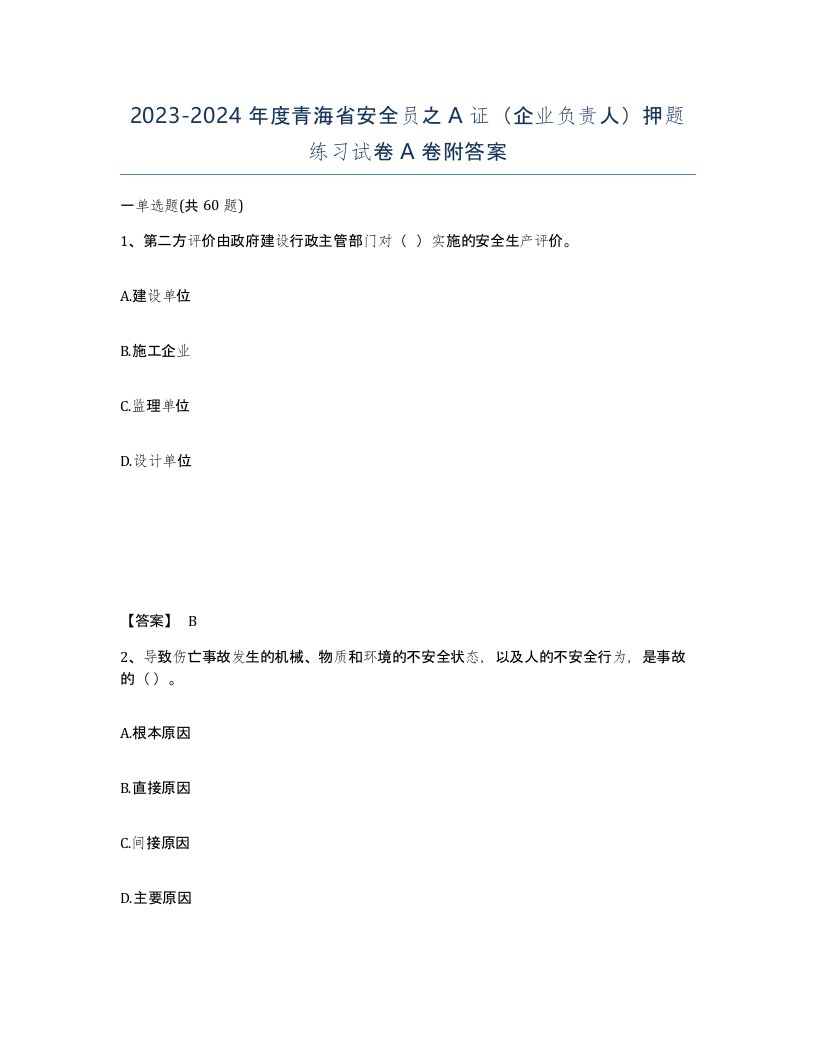 2023-2024 年度青海省安全员之 A 证（企业负责人）押题练习试卷 A 卷附答案

一单选题(共 60 题)

1、第二方评价由政府建设行政主管部门对（ ）实施的安全生产评价。

A.建设单位

B.施工企业

C.监理单位

D.设计单位

【答案】 B

2、导致伤亡事故发生的机械、物质和环境的不安全状态，以及人的不安全行为，是事故的（）。

A.根本原因

B.直接原因

C.间接原因

D.主要原因